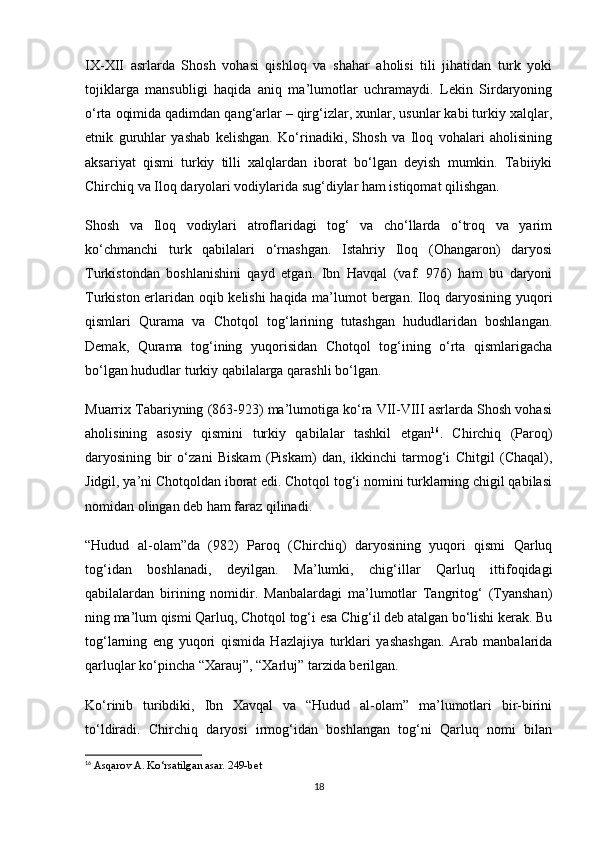 IX-XII asrlarda Shosh vohasi qishloq va shahar aholisi tili jihatidan turk yoki tojiklarga mansubligi haqida aniq ma’lumotlar uchramaydi. Lekin Sirdaryoning o‘rta oqimida qadimdan qang‘arlar – qirg‘izlar, xunlar, usunlar kabi turkiy xalqlar, etnik guruhlar yashab kelishgan. Ko‘rinadiki, Shosh va Iloq vohalari aholisining aksariyat qismi turkiy tilli xalqlardan iborat bo‘lgan deyish mumkin. Tabiiyki Chirchiq va Iloq daryolari vodiylarida sug‘diylar ham istiqomat qilishgan.

Shosh va Iloq vodiylari atroflaridagi tog‘ va cho‘llarda o‘troq va yarim ko‘chmanchi turk qabilalari o‘rnashgan. Istahriy Iloq (Ohangaron) daryosi Turkistondan boshlanishini qayd etgan. Ibn Havqal (vaf. 976) ham bu daryoni Turkiston erlaridan oqib kelishi haqida ma’lumot bergan. Iloq daryosining yuqori qismlari Qurama va Chotqol tog‘larining tutashgan hududlaridan boshlangan. Demak, Qurama tog‘ining yuqorisidan Chotqol tog‘ining o‘rta qismlarigacha bo‘lgan hududlar turkiy qabilalarga qarashli bo‘lgan.

Muarrix Tabariyning (863-923) ma’lumotiga ko‘ra VII-VIII asrlarda Shosh vohasi aholisining asosiy qismini turkiy qabilalar tashkil etgan$^{16}$. Chirchiq (Paroq) daryosining bir o‘zani Biskam (Piskam) dan, ikkinchi tarmog‘i Chitgil (Chaqal), Jidgil, ya’ni Chotqoldan iborat edi. Chotqol tog‘i nomini turklarning chigil qabilasi nomidan olingan deb ham faraz qilinadi.

“Hudud al-olam”da (982) Paroq (Chirchiq) daryosining yuqori qismi Qarluq tog‘idan boshlanadi, deyilgan. Ma’lumki, chig‘illar Qarluq ittifoqidagi qabilalardan birining nomidir. Manbalardagi ma’lumotlar Tangritog‘ (Tyanshan) ning ma’lum qismi Qarluq, Chotqol tog‘i esa Chig‘il deb atalgan bo‘lishi kerak. Bu tog‘larning eng yuqori qismida Hazlajiya turklari yashashgan. Arab manbalarida qarluqlar ko‘pincha “Xarauj”, “Xarluj” tarzida berilgan.

Ko‘rinib turibdiki, Ibn Xavqal va “Hudud al-olam” ma’lumotlari bir-birini to‘ldiradi. Chirchiq daryosi irmog‘idan boshlangan tog‘ni Qarluq nomi bilan

$^{16}$ Asqarov A. Ko‘rsatilgan asar. 249-bet

18